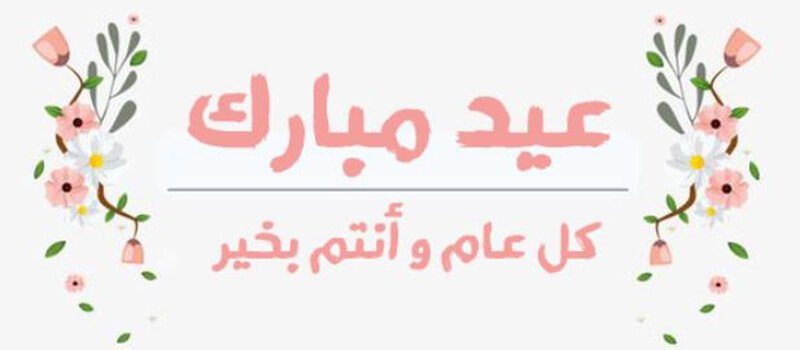 عيد مبارك

كل عام و أنتم بخير